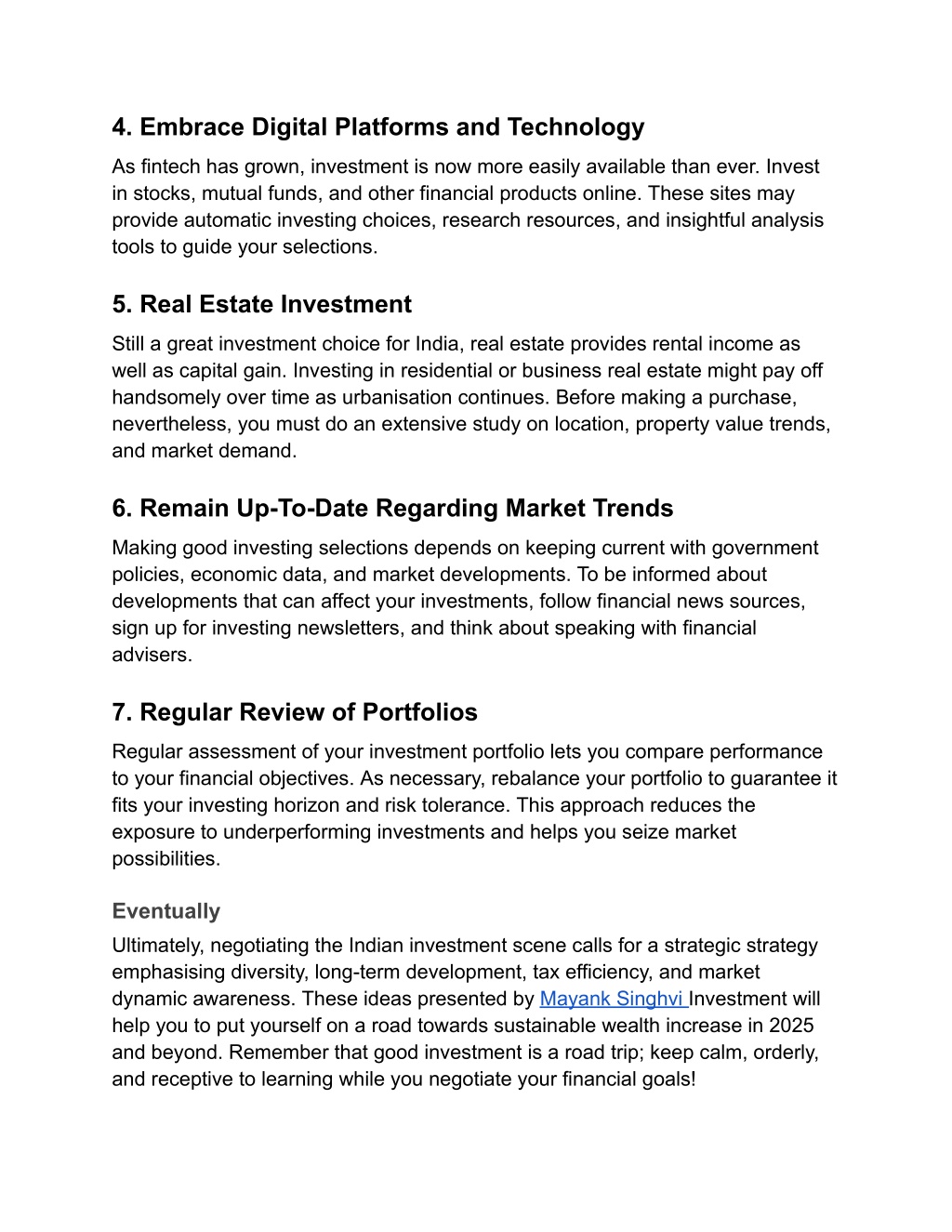 4. Embrace Digital Platforms and Technology

As fintech has grown, investment is now more easily available than ever. Invest in stocks, mutual funds, and other financial products online. These sites may provide automatic investing choices, research resources, and insightful analysis tools to guide your selections.

5. Real Estate Investment

Still a great investment choice for India, real estate provides rental income as well as capital gain. Investing in residential or business real estate might pay off handsomely over time as urbanisation continues. Before making a purchase, nevertheless, you must do an extensive study on location, property value trends, and market demand.

6. Remain Up-To-Date Regarding Market Trends

Making good investing selections depends on keeping current with government policies, economic data, and market developments. To be informed about developments that can affect your investments, follow financial news sources, sign up for investing newsletters, and think about speaking with financial advisers.

7. Regular Review of Portfolios

Regular assessment of your investment portfolio lets you compare performance to your financial objectives. As necessary, rebalance your portfolio to guarantee it fits your investing horizon and risk tolerance. This approach reduces the exposure to underperforming investments and helps you seize market possibilities.

Eventually

Ultimately, negotiating the Indian investment scene calls for a strategic strategy emphasising diversity, long-term development, tax efficiency, and market dynamic awareness. These ideas presented by Mayank Singhvi Investment will help you to put yourself on a road towards sustainable wealth increase in 2025 and beyond. Remember that good investment is a road trip; keep calm, orderly, and receptive to learning while you negotiate your financial goals!